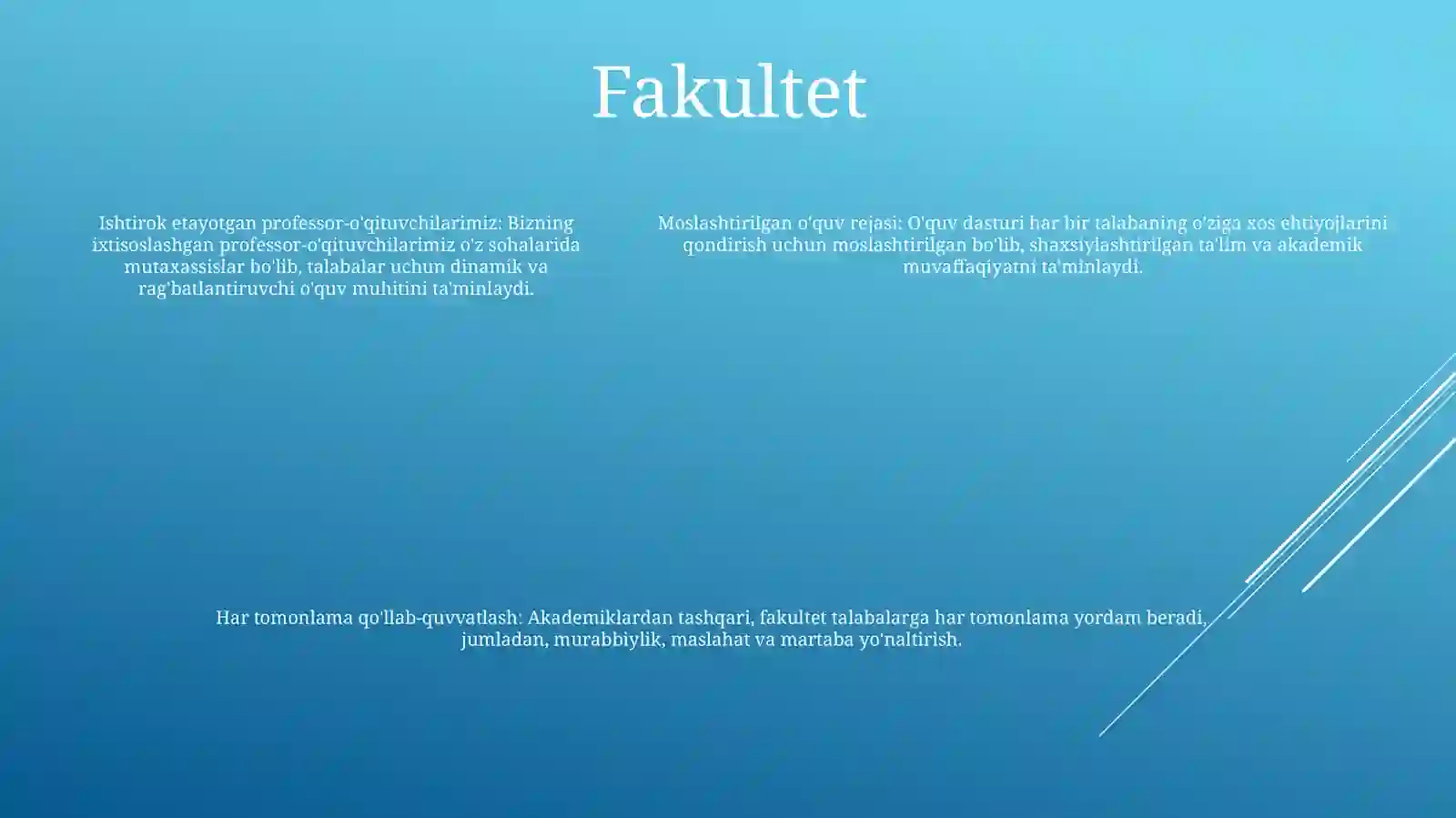 Fakultet

Ishtirok etayotgan professor-o'qituvchilarimiz: Bizning ixtisoslashgan professor-o'qituvchilarimiz o'z sohalarida mutaxassislar bo'lib, talabalar uchun dinamik va rag'batlantiruvchi o'quv muhitini ta'minlaydi.

Moslashtirilgan o'quv rejasi: O'quv dasturi har bir talabaning o'ziga xos ehtiyojlarini qondirish uchun moslashtirilgan bo'lib, shaxsiylashtirilgan ta'lim va akademik muvaffaqiyatni ta'minlaydi.

Har tomonlama qo'llab-quvvatlash: Akademiklardan tashqari, fakultet talabalarga har tomonlama yordam beradi, jumladan, murabbiylik, maslahat va martaba yo'naltirish.